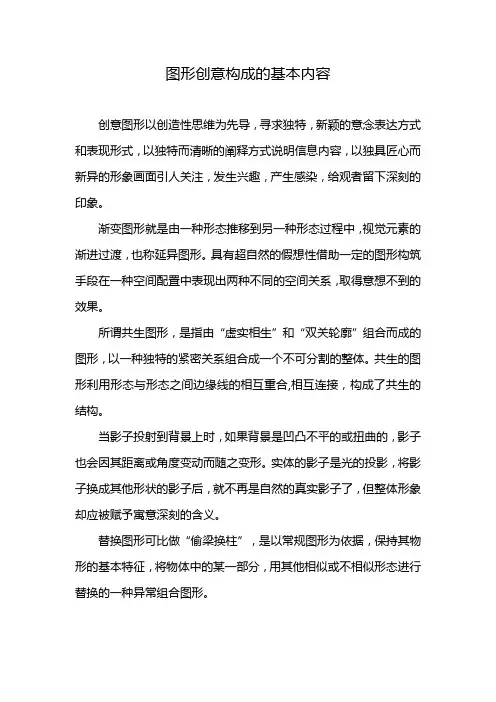 图形创意构成的基本内容

创意图形以创造性思维为先导，寻求独特，新颖的意念表达方式和表现形式，以独特而清晰的阐释方式说明信息内容，以独具匠心而新异的形象画面引人关注，发生兴趣，产生感染，给观者留下深刻的印象。

渐变图形就是由一种形态推移到另一种形态过程中，视觉元素的渐进过渡，也称延异图形。具有超自然的假想性借助一定的图形构筑手段在一种空间配置中表现出两种不同的空间关系，取得意想不到的效果。

所谓共生图形，是指由“虚实相生”和“双关轮廓”组合而成的图形，以一种独特的紧密关系组合成一个不可分割的整体。共生的图形利用形态与形态之间边缘线的相互重合,相互连接，构成了共生的结构。

当影子投射到背景上时，如果背景是凹凸不平的或扭曲的，影子也会因其距离或角度变动而随之变形。实体的影子是光的投影，将影子换成其他形状的影子后，就不再是自然的真实影子了，但整体形象却应被赋予寓意深刻的含义。

替换图形可比做“偷梁换柱”，是以常规图形为依据，保持其物形的基本特征，将物体中的某一部分，用其他相似或不相似形态进行替换的一种异常组合图形。